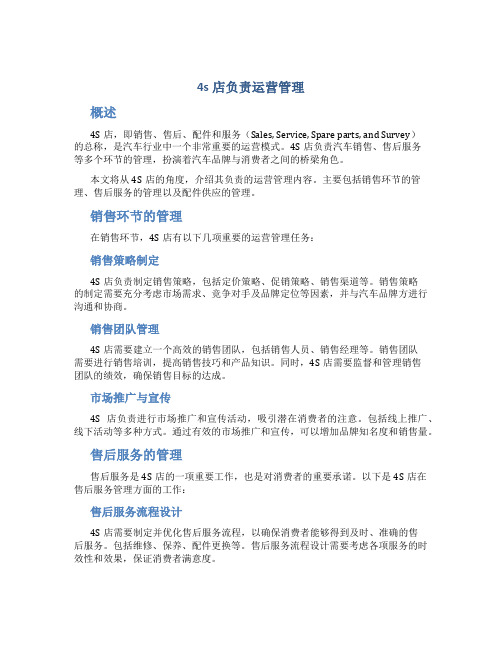 4s 店负责运营管理

概述

4S 店，即销售、售后、配件和服务（Sales, Service, Spare parts, and Survey）的总称，是汽车行业中一个非常重要的运营模式。4S 店负责汽车销售、售后服务等多个环节的管理，扮演着汽车品牌与消费者之间的桥梁角色。

本文将从 4S 店的角度，介绍其负责的运营管理内容。主要包括销售环节的管理、售后服务的管理以及配件供应的管理。

销售环节的管理

在销售环节，4S 店有以下几项重要的运营管理任务：

销售策略制定

4S 店负责制定销售策略，包括定价策略、促销策略、销售渠道等。销售策略的制定需要充分考虑市场需求、竞争对手及品牌定位等因素，并与汽车品牌方进行沟通和协商。

销售团队管理

4S 店需要建立一个高效的销售团队，包括销售人员、销售经理等。销售团队需要进行销售培训，提高销售技巧和产品知识。同时，4S 店需要监督和管理销售团队的绩效，确保销售目标的达成。

市场推广与宣传

4S 店负责进行市场推广和宣传活动，吸引潜在消费者的注意。包括线上推广、线下活动等多种方式。通过有效的市场推广和宣传，可以增加品牌知名度和销售量。

售后服务的管理

售后服务是 4S 店的一项重要工作，也是对消费者的重要承诺。以下是 4S 店在售后服务管理方面的工作：

售后服务流程设计

4S 店需要制定并优化售后服务流程，以确保消费者能够得到及时、准确的售后服务。包括维修、保养、配件更换等。售后服务流程设计需要考虑各项服务的时效性和效果，保证消费者满意度。